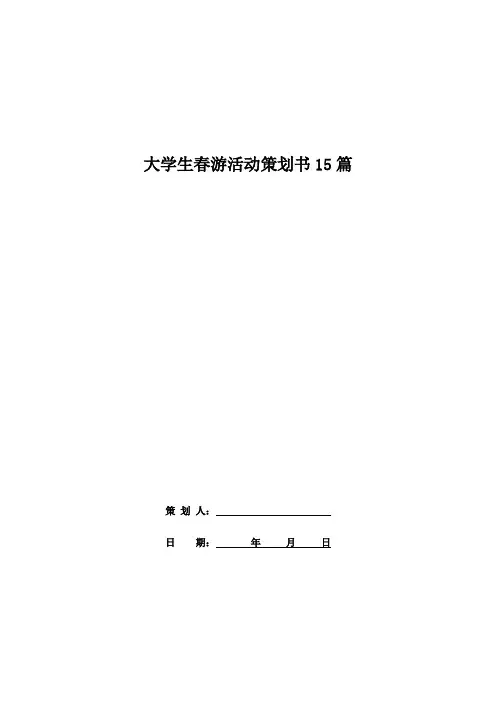 大学生春游活动策划书15篇

策划人：____

日期：____年____月____日